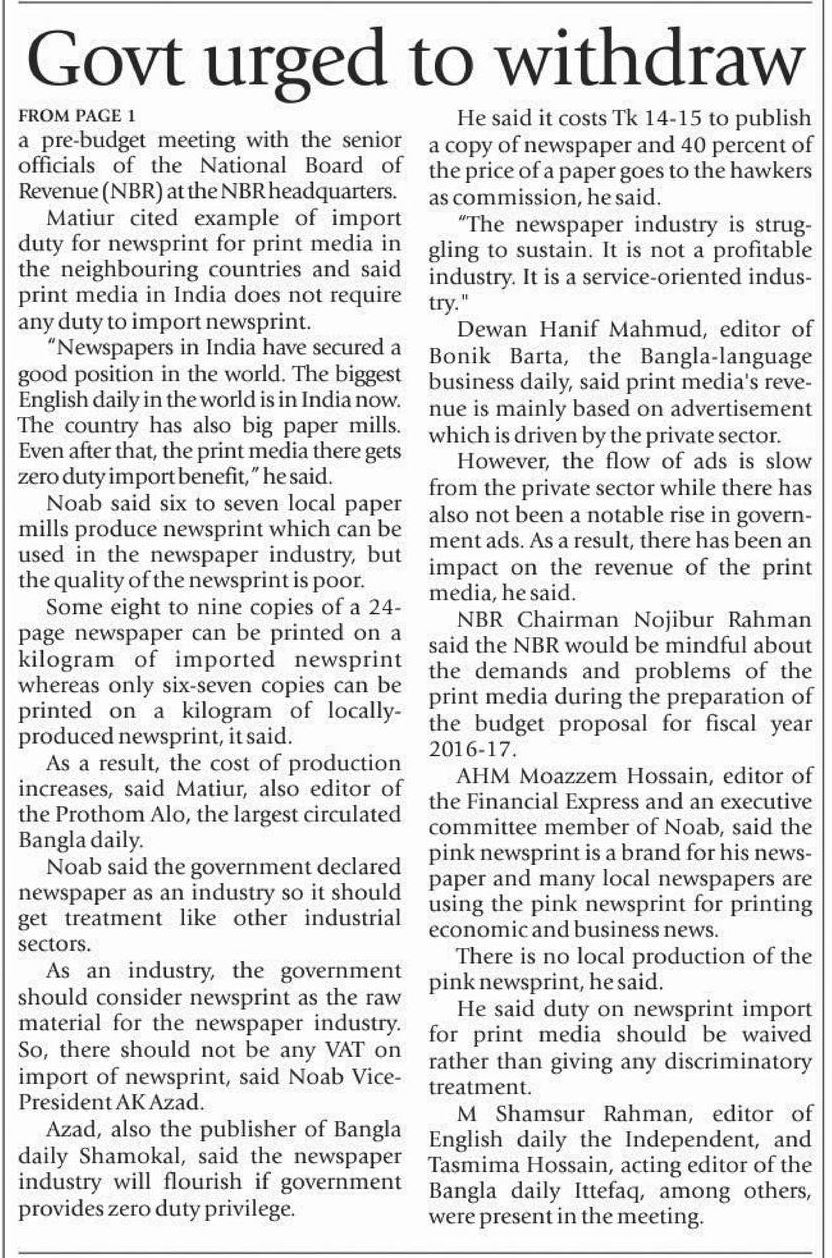 Govt urged to withdraw

FROM PAGE 1

a pre-budget meeting with the senior officials of the National Board of Revenue (NBR) at the NBR headquarters.

Matiur cited example of import duty for newsprint for print media in the neighbouring countries and said print media in India does not require any duty to import newsprint.

"Newspapers in India have secured a good position in the world. The biggest English daily in the world is in India now. The country has also big paper mills. Even after that, the print media there gets zero duty import benefit," he said.

Noab said six to seven local paper mills produce newsprint which can be used in the newspaper industry, but the quality of the newsprint is poor.

Some eight to nine copies of a 24-page newspaper can be printed on a kilogram of imported newsprint whereas only six-seven copies can be printed on a kilogram of locally-produced newsprint, it said.

As a result, the cost of production increases, said Matiur, also editor of the Prothom Alo, the largest circulated Bangla daily.

Noab said the government declared newspaper as an industry so it should get treatment like other industrial sectors.

As an industry, the government should consider newsprint as the raw material for the newspaper industry. So, there should not be any VAT on import of newsprint, said Noab Vice-President AK Azad.

Azad, also the publisher of Bangla daily Shamokal, said the newspaper industry will flourish if government provides zero duty privilege.

He said it costs Tk 14-15 to publish a copy of newspaper and 40 percent of the price of a paper goes to the hawkers as commission, he said.

"The newspaper industry is struggling to sustain. It is not a profitable industry. It is a service-oriented industry."

Dewan Hanif Mahmud, editor of Bonik Barta, the Bangla-language business daily, said print media's revenue is mainly based on advertisement which is driven by the private sector.

However, the flow of ads is slow from the private sector while there has also not been a notable rise in government ads. As a result, there has been an impact on the revenue of the print media, he said.

NBR Chairman Nojibur Rahman said the NBR would be mindful about the demands and problems of the print media during the preparation of the budget proposal for fiscal year 2016-17.

AHM Moazzem Hossain, editor of the Financial Express and an executive committee member of Noab, said the pink newsprint is a brand for his newspaper and many local newspapers are using the pink newsprint for printing economic and business news.

There is no local production of the pink newsprint, he said.

He said duty on newsprint import for print media should be waived rather than giving any discriminatory treatment.

M Shamsur Rahman, editor of English daily the Independent, and Tasmima Hossain, acting editor of the Bangla daily Ittefaq, among others, were present in the meeting.